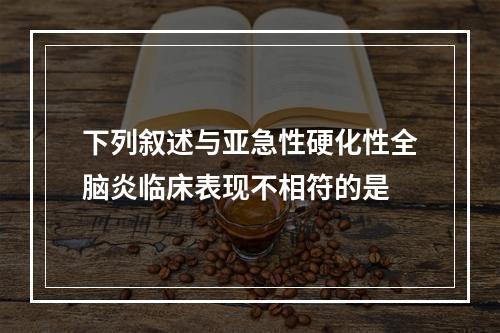 下列叙述与亚急性硬化性全脑炎临床表现不相符的是